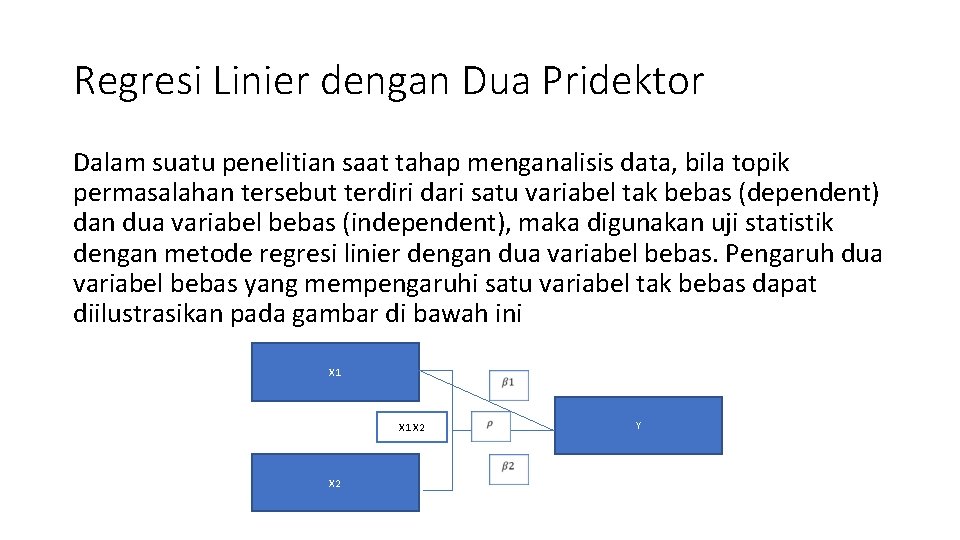 Regresi Linier dengan Dua Pridektor

Dalam suatu penelitian saat tahap menganalisis data, bila topik permasalahan tersebut terdiri dari satu variabel tak bebas (dependent) dan dua variabel bebas (independent), maka digunakan uji statistik dengan metode regresi linier dengan dua variabel bebas. Pengaruh dua variabel bebas yang mempengaruhi satu variabel tak bebas dapat diilustrasikan pada gambar di bawah ini

X1

$\beta 1$

X1X2

$\rho$

Y

$\beta 2$

X2